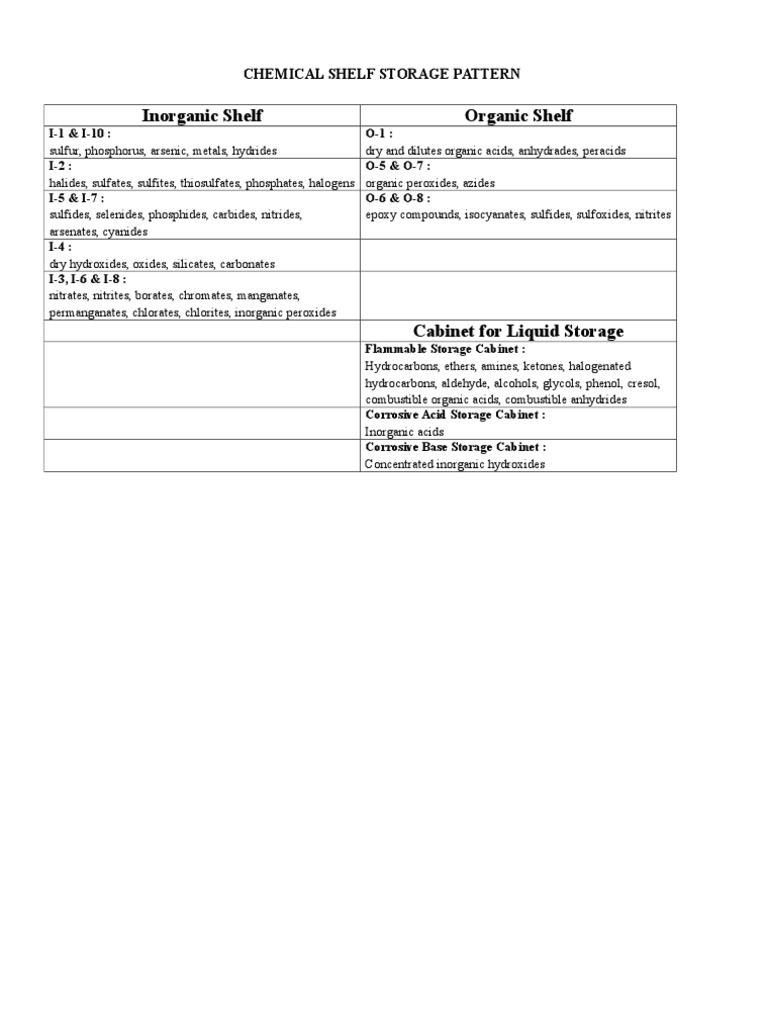 CHEMICAL SHELF STORAGE PATTERN

| Inorganic Shelf | Organic Shelf |
|---|---|
| I-1 & I-10 : sulfur, phosphorus, arsenic, metals, hydrides | O-1 : dry and dilutes organic acids, anhydrades, peracids |
| I-2 : halides, sulfates, sulfites, thiosulfates, phosphates, halogens | O-5 & O-7 : organic peroxides, azides |
| I-5 & I-7 : sulfides, selenides, phosphides, carbides, nitrides, arsenates, cyanides | O-6 & O-8 : epoxy compounds, isocyanates, sulfides, sulfoxides, nitrites |
| I-4 : dry hydroxides, oxides, silicates, carbonates | |
| I-3, I-6 & I-8 : nitrates, nitrites, borates, chromates, manganates, permanganates, chlorates, chlorites, inorganic peroxides | |
| | Cabinet for Liquid Storage |
| | Flammable Storage Cabinet : Hydrocarbons, ethers, amines, ketones, halogenated hydrocarbons, aldehyde, alcohols, glycols, phenol, cresol, combustible organic acids, combustible anhydrides |
| | Corrosive Acid Storage Cabinet : Inorganic acids |
| | Corrosive Base Storage Cabinet : Concentrated inorganic hydroxides |